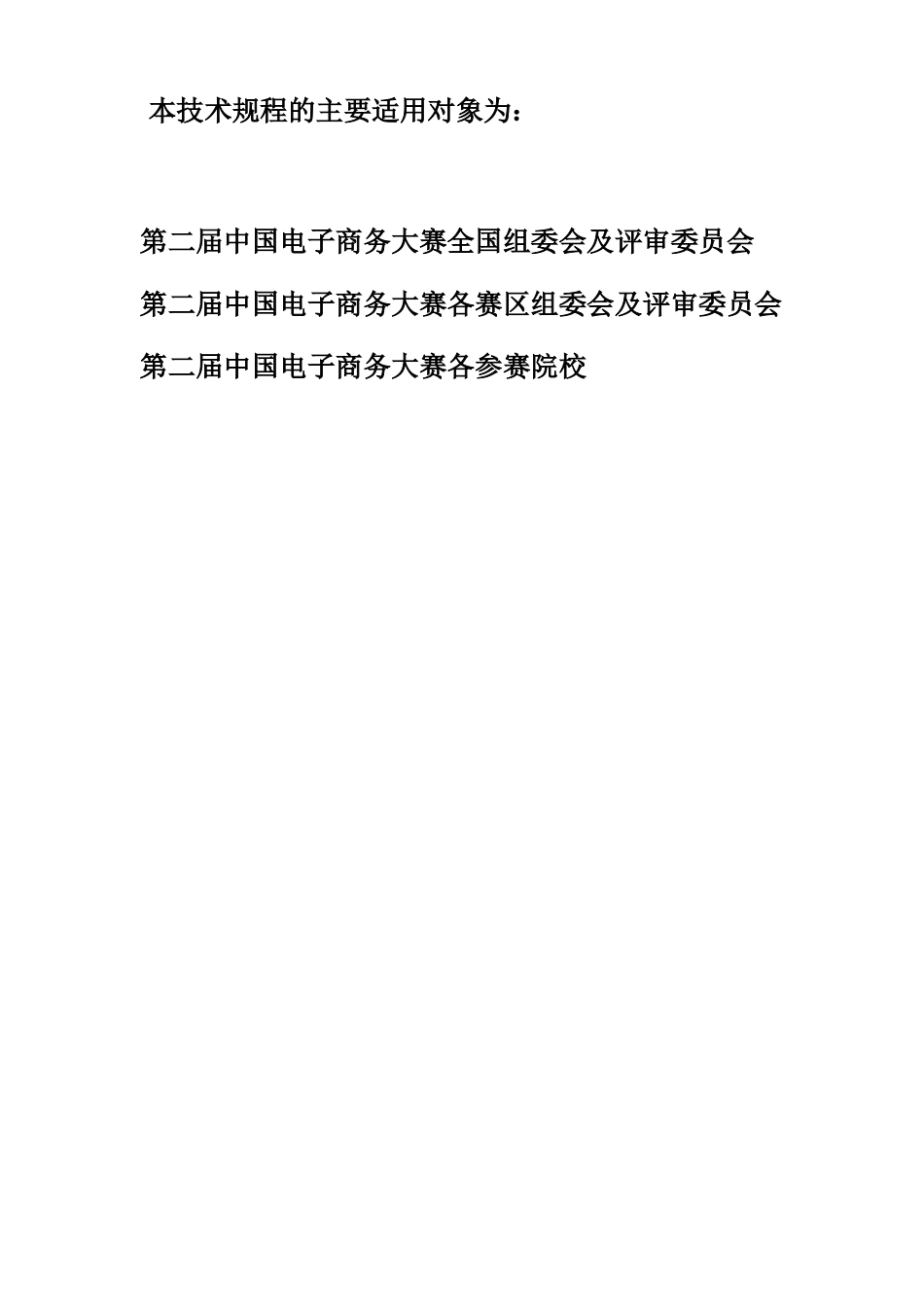 本技术规程的主要适用对象为：

第二届中国电子商务大赛全国组委会及评审委员会

第二届中国电子商务大赛各赛区组委会及评审委员会

第二届中国电子商务大赛各参赛院校